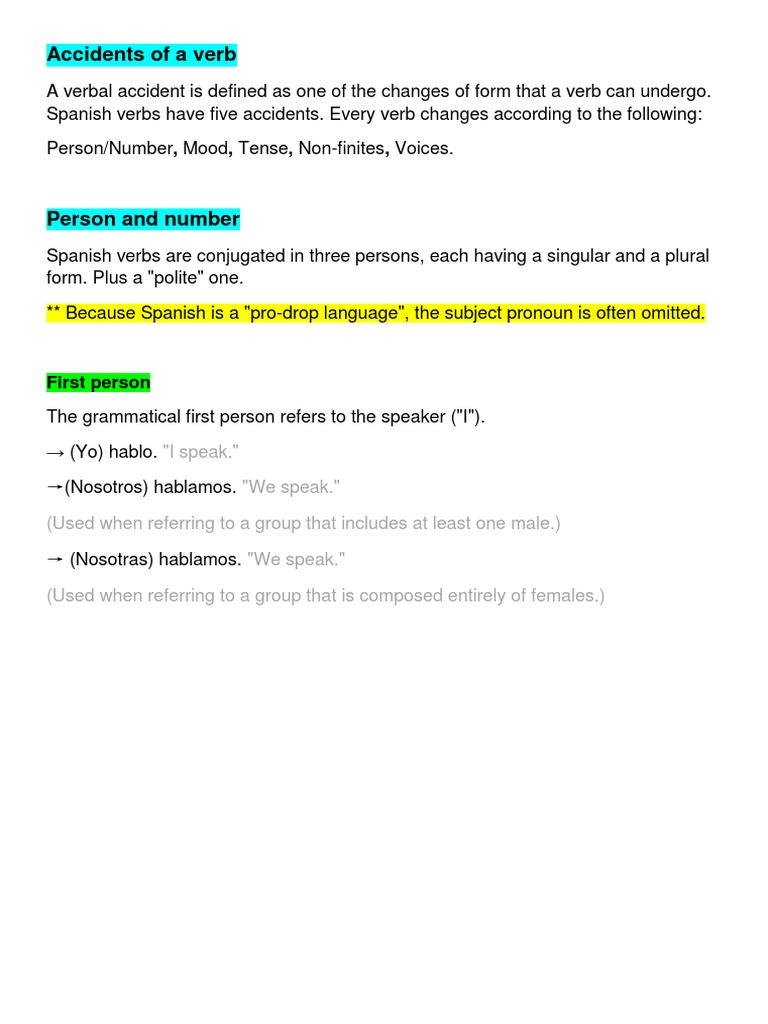 Accidents of a verb

A verbal accident is defined as one of the changes of form that a verb can undergo. Spanish verbs have five accidents. Every verb changes according to the following:

Person/Number, Mood, Tense, Non-finites, Voices.

Person and number

Spanish verbs are conjugated in three persons, each having a singular and a plural form. Plus a "polite" one.

** Because Spanish is a "pro-drop language", the subject pronoun is often omitted.

First person

The grammatical first person refers to the speaker ("I").

→ (Yo) hablo. "I speak."

→(Nosotros) hablamos. "We speak."

(Used when referring to a group that includes at least one male.)

→ (Nosotras) hablamos. "We speak."

(Used when referring to a group that is composed entirely of females.)